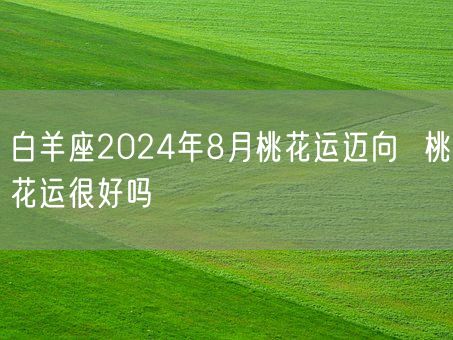 白羊座2024年8月桃花运迈向 桃花运很好吗